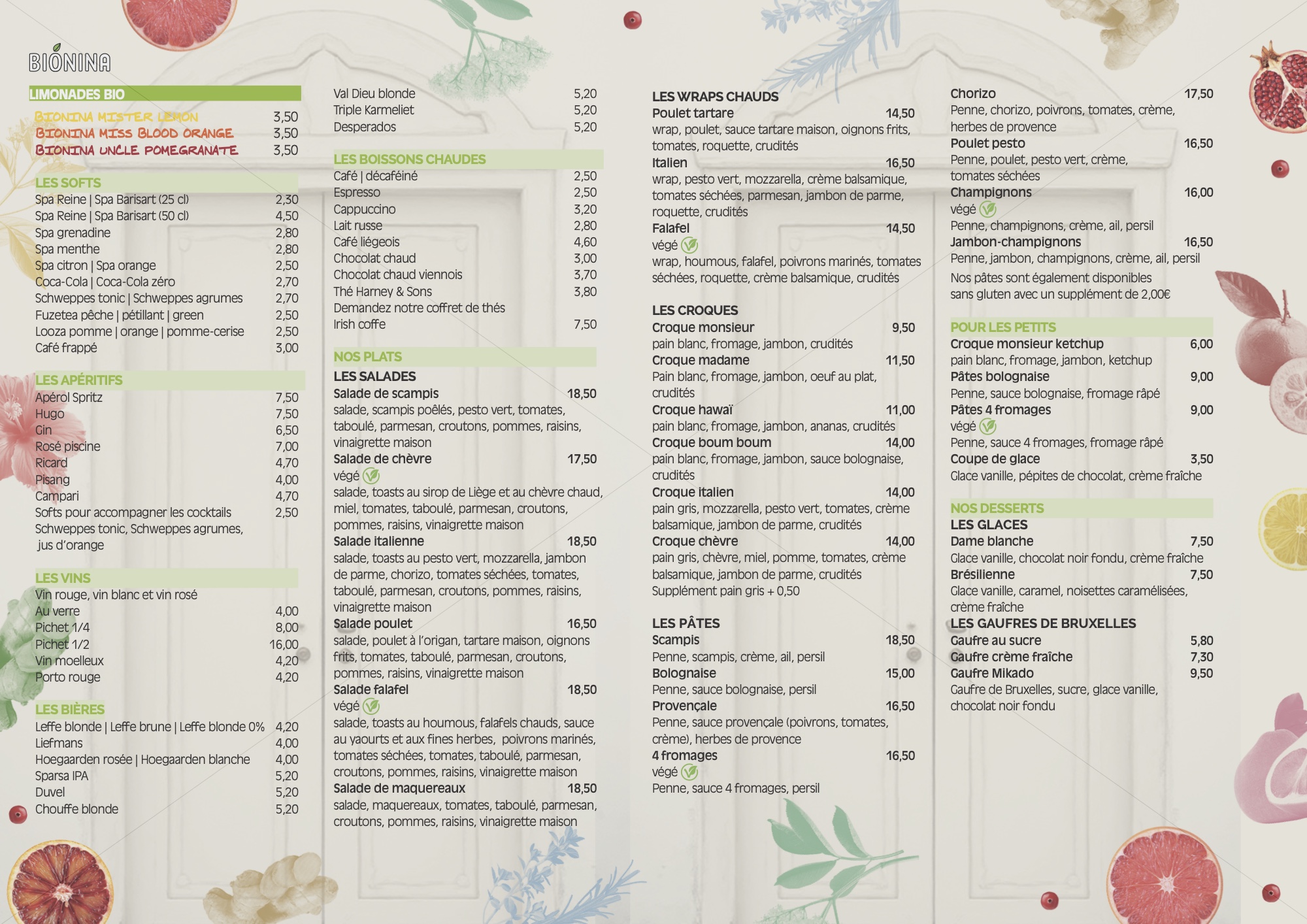 BIONINA

LIMONADES BIO
BIONINA MISTER LEMON 3,50
BIONINA MISS BLOOD ORANGE 3,50
BIONINA UNCLE POMEGRANATE 3,50

LES SOFTS
Spa Reine | Spa Barisart (25 cl) 2,30
Spa Reine | Spa Barisart (50 cl) 4,50
Spa grenadine 2,80
Spa menthe 2,80
Spa citron | Spa orange 2,50
Coca-Cola | Coca-Cola zéro 2,70
Schweppes tonic | Schweppes agrumes 2,70
Fuzetea pêche | pétillant | green 2,50
Looza pomme | orange | pomme-cerise 2,50
Café frappé 3,00

LES APÉRITIFS
Apérol Spritz 7,50
Hugo 7,50
Gin 6,50
Rosé piscine 7,00
Ricard 4,70
Pisang 4,00
Campari 4,70
Softs pour accompagner les cocktails 2,50
Schweppes tonic, Schweppes agrumes, jus d'orange

LES VINS
Vin rouge, vin blanc et vin rosé
Au verre 4,00
Pichet 1/4 8,00
Pichet 1/2 16,00
Vin moelleux 4,20
Porto rouge 4,20

LES BIÈRES
Leffe blonde | Leffe brune | Leffe blonde 0% 4,20
Liefmans 4,00
Hoegaarden rosée | Hoegaarden blanche 4,00
Sparsa IPA 5,20
Duvel 5,20
Chouffe blonde 5,20
Val Dieu blonde 5,20
Triple Karmeliet 5,20
Desperados 5,20

LES BOISSONS CHAUDES
Café | décaféiné 2,50
Espresso 2,50
Cappuccino 3,20
Lait russe 2,80
Café liégeois 4,60
Chocolat chaud 3,00
Chocolat chaud viennois 3,70
Thé Harney & Sons 3,80
Demandez notre coffret de thés
Irish coffe 7,50

NOS PLATS
LES SALADES
Salade de scampis 18,50
salade, scampis poêlés, pesto vert, tomates, taboulé, parmesan, croutons, pommes, raisins, vinaigrette maison
Salade de chèvre 17,50
végé
salade, toasts au sirop de Liège et au chèvre chaud, miel, tomates, taboulé, parmesan, croutons, pommes, raisins, vinaigrette maison
Salade italienne 18,50
salade, toasts au pesto vert, mozzarella, jambon de parme, chorizo, tomates séchées, tomates, taboulé, parmesan, croutons, pommes, raisins, vinaigrette maison
Salade poulet 16,50
salade, poulet à l'origan, tartare maison, oignons frits, tomates, taboulé, parmesan, croutons, pommes, raisins, vinaigrette maison
Salade falafel 18,50
végé
salade, toasts au houmous, falafels chauds, sauce au yaourts et aux fines herbes, poivrons marinés, tomates séchées, tomates, taboulé, parmesan, croutons, pommes, raisins, vinaigrette maison
Salade de maquereaux 18,50
salade, maquereaux, tomates, taboulé, parmesan, croutons, pommes, raisins, vinaigrette maison

LES WRAPS CHAUDS
Poulet tartare 14,50
wrap, poulet, sauce tartare maison, oignons frits, tomates, roquette, crudités
Italien 16,50
wrap, pesto vert, mozzarella, crème balsamique, tomates séchées, parmesan, jambon de parme, roquette, crudités
Falafel 14,50
végé
wrap, houmous, falafel, poivrons marinés, tomates séchées, roquette, crème balsamique, crudités

LES CROQUES
Croque monsieur 9,50
pain blanc, fromage, jambon, crudités
Croque madame 11,50
Pain blanc, fromage, jambon, oeuf au plat, crudités
Croque hawaï 11,00
pain blanc, fromage, jambon, ananas, crudités
Croque boum boum 14,00
pain blanc, fromage, jambon, sauce bolognaise, crudités
Croque italien 14,00
pain gris, mozzarella, pesto vert, tomates, crème balsamique, jambon de parme, crudités
Croque chèvre 14,00
pain gris, chèvre, miel, pomme, tomates, crème balsamique, jambon de parme, crudités
Supplément pain gris + 0,50

LES PÂTES
Scampis 18,50
Penne, scampis, crème, ail, persil
Bolognaise 15,00
Penne, sauce bolognaise, persil
Provençale 16,50
Penne, sauce provençale (poivrons, tomates, crème), herbes de provence
4 fromages 16,50
végé
Penne, sauce 4 fromages, persil
Chorizo 17,50
Penne, chorizo, poivrons, tomates, crème, herbes de provence
Poulet pesto 16,50
Penne, poulet, pesto vert, crème, tomates séchées
Champignons 16,00
végé
Penne, champignons, crème, ail, persil
Jambon-champignons 16,50
Penne, jambon, champignons, crème, ail, persil
Nos pâtes sont également disponibles sans gluten avec un supplément de 2,00€

POUR LES PETITS
Croque monsieur ketchup 6,00
pain blanc, fromage, jambon, ketchup
Pâtes bolognaise 9,00
Penne, sauce bolognaise, fromage râpé
Pâtes 4 fromages 9,00
végé
Penne, sauce 4 fromages, fromage râpé
Coupe de glace 3,50
Glace vanille, pépites de chocolat, crème fraîche

NOS DESSERTS
LES GLACES
Dame blanche 7,50
Glace vanille, chocolat noir fondu, crème fraîche
Brésilienne 7,50
Glace vanille, caramel, noisettes caramélisées, crème fraîche
LES GAUFRES DE BRUXELLES
Gaufre au sucre 5,80
Gaufre crème fraîche 7,30
Gaufre Mikado 9,50
Gaufre de Bruxelles, sucre, glace vanille, chocolat noir fondu